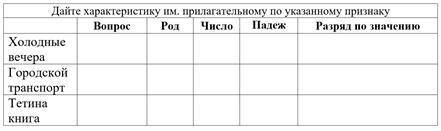 Дайте характеристику им. прилагательному по указанному признаку

| | Вопрос | Род | Число | Падеж | Разряд по значению |
|---|---|---|---|---|---|
| Холодные вечера | | | | | |
| Городской транспорт | | | | | |
| Тетина книга | | | | | |